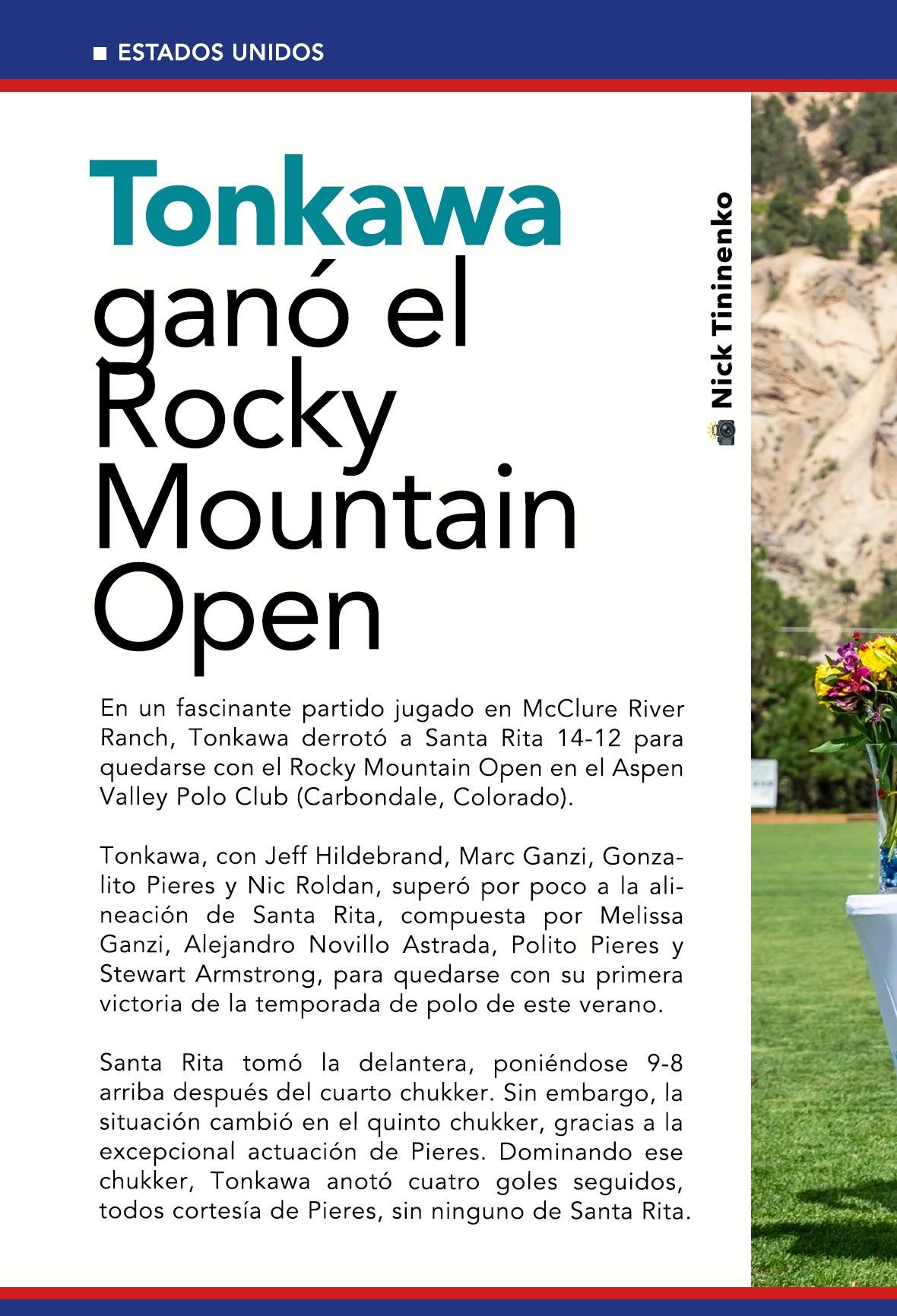 ESTADOS UNIDOS

Tonkawa ganó el Rocky Mountain Open

Nick Tininenko

En un fascinante partido jugado en McClure River Ranch, Tonkawa derrotó a Santa Rita 14-12 para quedarse con el Rocky Mountain Open en el Aspen Valley Polo Club (Carbondale, Colorado).

Tonkawa, con Jeff Hildebrand, Marc Ganzi, Gonzalito Pieres y Nic Roldan, superó por poco a la alineación de Santa Rita, compuesta por Melissa Ganzi, Alejandro Novillo Astrada, Polito Pieres y Stewart Armstrong, para quedarse con su primera victoria de la temporada de polo de este verano.

Santa Rita tomó la delantera, poniéndose 9-8 arriba después del cuarto chukker. Sin embargo, la situación cambió en el quinto chukker, gracias a la excepcional actuación de Pieres. Dominando ese chukker, Tonkawa anotó cuatro goles seguidos, todos cortesía de Pieres, sin ninguno de Santa Rita.